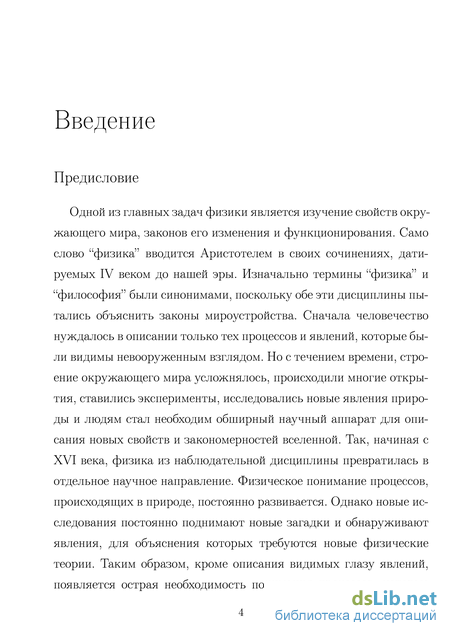 Введение

Предисловие

Одной из главных задач физики является изучение свойств окружающего мира, законов его изменения и функционирования. Само слово “физика” вводится Аристотелем в своих сочинениях, датируемых IV веком до нашей эры. Изначально термины “физика” и “философия” были синонимами, поскольку обе эти дисциплины пытались объяснить законы мироустройства. Сначала человечество нуждалось в описании только тех процессов и явлений, которые были видимы невооруженным взглядом. Но с течением времени, строение окружающего мира усложнялось, происходили многие открытия, ставились эксперименты, исследовались новые явления природы и людям стал необходим обширный научный аппарат для описания новых свойств и закономерностей вселенной. Так, начиная с XVI века, физика из наблюдательной дисциплины превратилась в отдельное научное направление. Физическое понимание процессов, происходящих в природе, постоянно развивается. Однако новые исследования постоянно поднимают новые загадки и обнаруживают явления, для объяснения которых требуются новые физические теории. Таким образом, кроме описания видимых глазу явлений, появляется острая необходимость по

4

dsLib.net
библиотека диссертаций